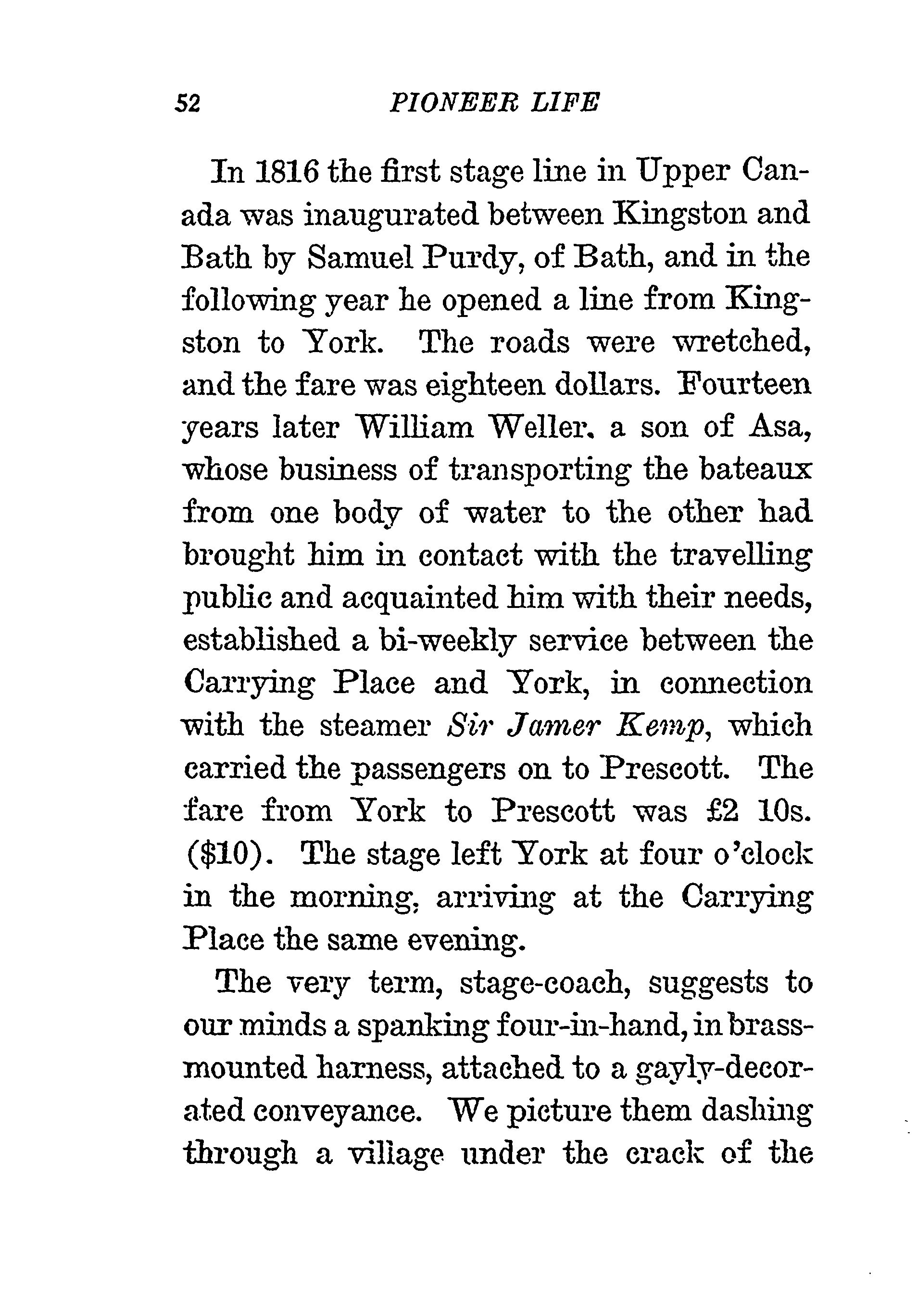 52 PIONEER LIFE

In 1816 the first stage line in Upper Canada was inaugurated between Kingston and Bath by Samuel Purdy, of Bath, and in the following year he opened a line from Kingston to York. The roads were wretched, and the fare was eighteen dollars. Fourteen years later William Weller. a son of Asa, whose business of transporting the bateaux from one body of water to the other had brought him in contact with the travelling public and acquainted him with their needs, established a bi-weekly service between the Carrying Place and York, in connection with the steamer Sir Jamer Kemp, which carried the passengers on to Prescott. The fare from York to Prescott was £2 10s. ($10). The stage left York at four o'clock in the morning, arriving at the Carrying Place the same evening.

The very term, stage-coach, suggests to our minds a spanking four-in-hand, in brass-mounted harness, attached to a gayly-decorated conveyance. We picture them dashing through a village under the crack of the